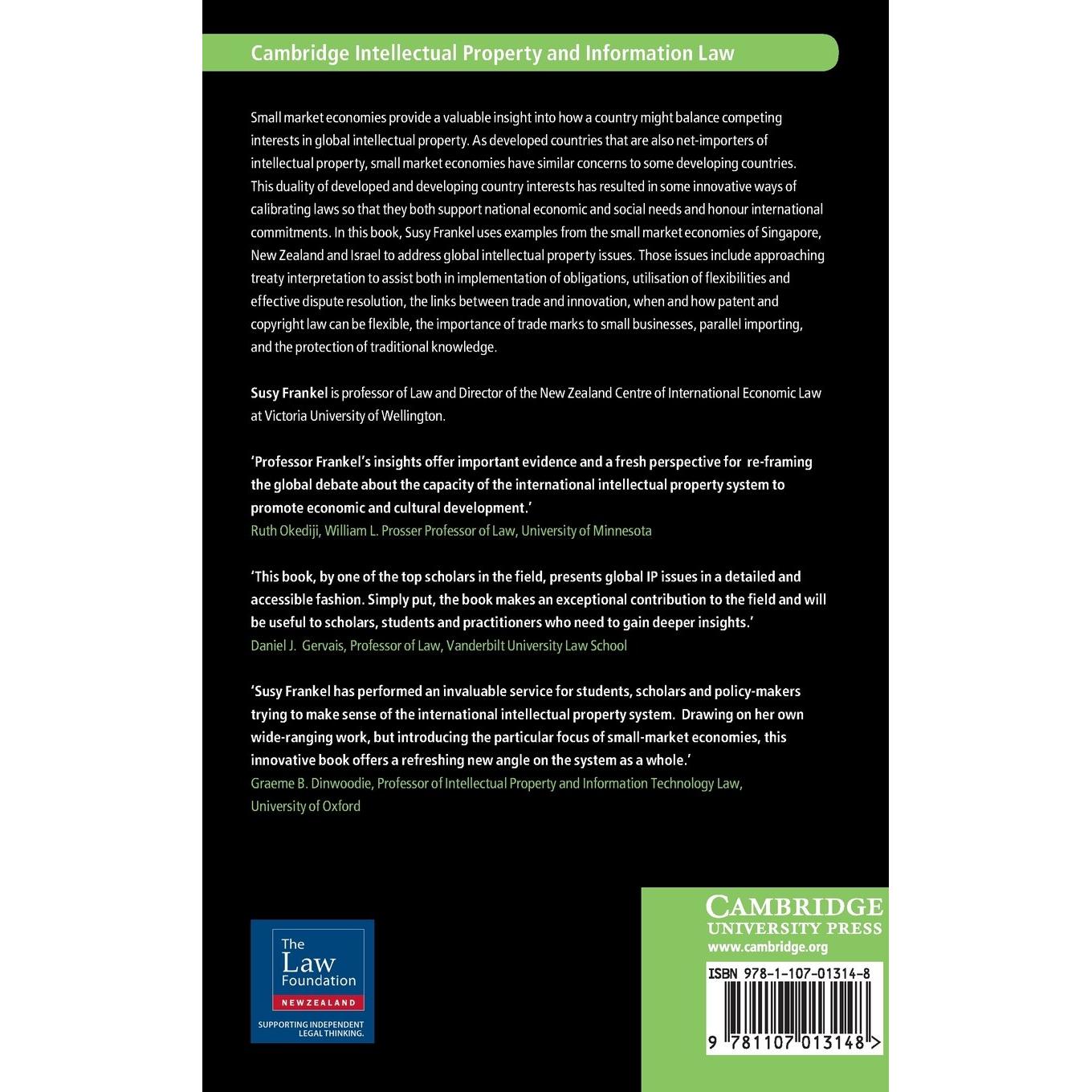 Cambridge Intellectual Property and Information Law

Small market economies provide a valuable insight into how a country might balance competing interests in global intellectual property. As developed countries that are also net-importers of intellectual property, small market economies have similar concerns to some developing countries. This duality of developed and developing country interests has resulted in some innovative ways of calibrating laws so that they both support national economic and social needs and honour international commitments. In this book, Susy Frankel uses examples from the small market economies of Singapore, New Zealand and Israel to address global intellectual property issues. Those issues include approaching treaty interpretation to assist both in implementation of obligations, utilisation of flexibilities and effective dispute resolution, the links between trade and innovation, when and how patent and copyright law can be flexible, the importance of trade marks to small businesses, parallel importing, and the protection of traditional knowledge.

Susy Frankel is professor of Law and Director of the New Zealand Centre of International Economic Law at Victoria University of Wellington.

'Professor Frankel's insights offer important evidence and a fresh perspective for re-framing the global debate about the capacity of the international intellectual property system to promote economic and cultural development.'
Ruth Okediji, William L. Prosser Professor of Law, University of Minnesota

'This book, by one of the top scholars in the field, presents global IP issues in a detailed and accessible fashion. Simply put, the book makes an exceptional contribution to the field and will be useful to scholars, students and practitioners who need to gain deeper insights.'
Daniel J. Gervais, Professor of Law, Vanderbilt University Law School

'Susy Frankel has performed an invaluable service for students, scholars and policy-makers trying to make sense of the international intellectual property system. Drawing on her own wide-ranging work, but introducing the particular focus of small-market economies, this innovative book offers a refreshing new angle on the system as a whole.'
Graeme B. Dinwoodie, Professor of Intellectual Property and Information Technology Law, University of Oxford

The Law Foundation
NEW ZEALAND
SUPPORTING INDEPENDENT LEGAL THINKING.

CAMBRIDGE
UNIVERSITY PRESS
www.cambridge.org

ISBN 978-1-107-01314-8
9 781107 013148 >